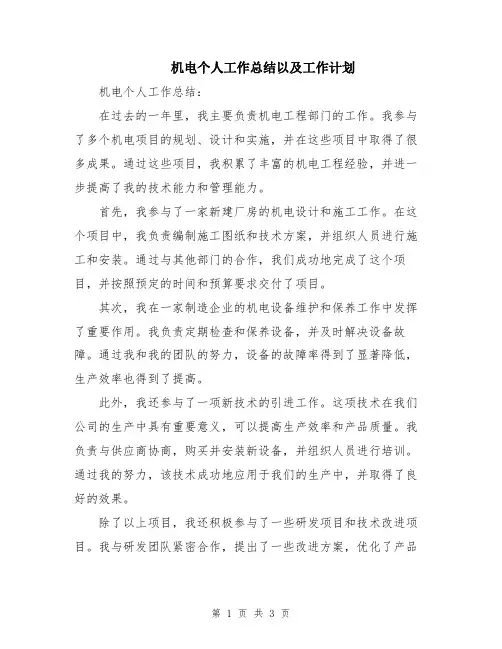 机电个人工作总结以及工作计划

机电个人工作总结：

在过去的一年里，我主要负责机电工程部门的工作。我参与了多个机电项目的规划、设计和实施，并在这些项目中取得了很多成果。通过这些项目，我积累了丰富的机电工程经验，并进一步提高了我的技术能力和管理能力。

首先，我参与了一家新建厂房的机电设计和施工工作。在这个项目中，我负责编制施工图纸和技术方案，并组织人员进行施工和安装。通过与其他部门的合作，我们成功地完成了这个项目，并按照预定的时间和预算要求交付了项目。

其次，我在一家制造企业的机电设备维护和保养工作中发挥了重要作用。我负责定期检查和保养设备，并及时解决设备故障。通过我和我的团队的努力，设备的故障率得到了显著降低，生产效率也得到了提高。

此外，我还参与了一项新技术的引进工作。这项技术在我们公司的生产中具有重要意义，可以提高生产效率和产品质量。我负责与供应商协商，购买并安装新设备，并组织人员进行培训。通过我的努力，该技术成功地应用于我们的生产中，并取得了良好的效果。

除了以上项目，我还积极参与了一些研发项目和技术改进项目。我与研发团队紧密合作，提出了一些改进方案，优化了产品

第 1 页 共 3 页